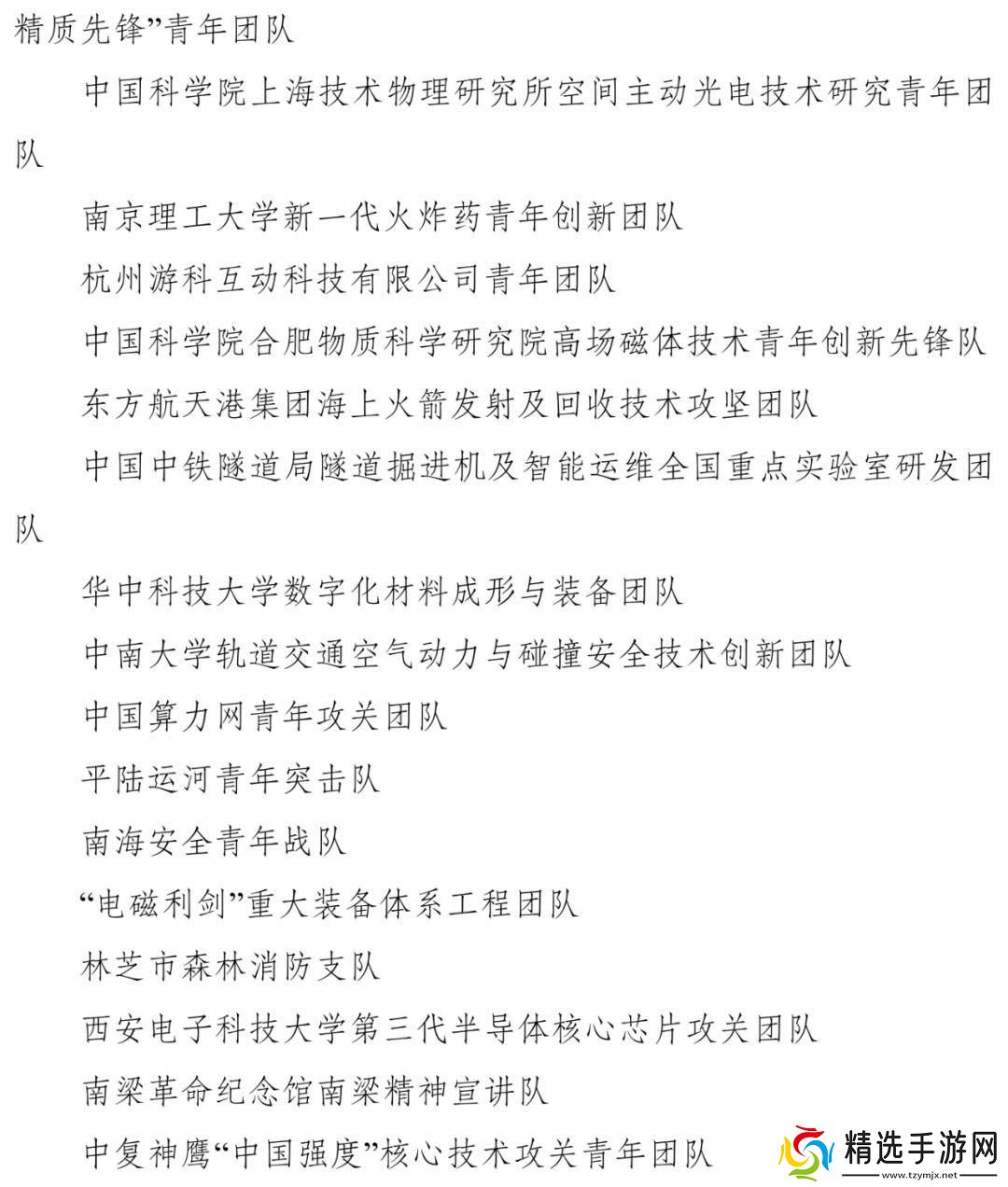 精质先锋”青年团队

中国科学院上海技术物理研究所空间主动光电技术研究青年团队

南京理工大学新一代火炸药青年创新团队

杭州游科互动科技有限公司青年团队

中国科学院合肥物质科学研究院高场磁体技术青年创新先锋队

东方航天港集团海上火箭发射及回收技术攻坚团队

中国中铁隧道局隧道掘进机及智能运维全国重点实验室研发团队

华中科技大学数字化材料成形与装备团队

中南大学轨道交通空气动力与碰撞安全技术创新团队

中国算力网青年攻关团队

平陆运河青年突击队

南海安全青年战队

“电磁利剑”重大装备体系工程团队

林芝市森林消防支队

西安电子科技大学第三代半导体核心芯片攻关团队

南梁革命纪念馆南梁精神宣讲队

中复神鹰“中国强度”核心技术攻关青年团队

精选手游网
www.tzymjx.net